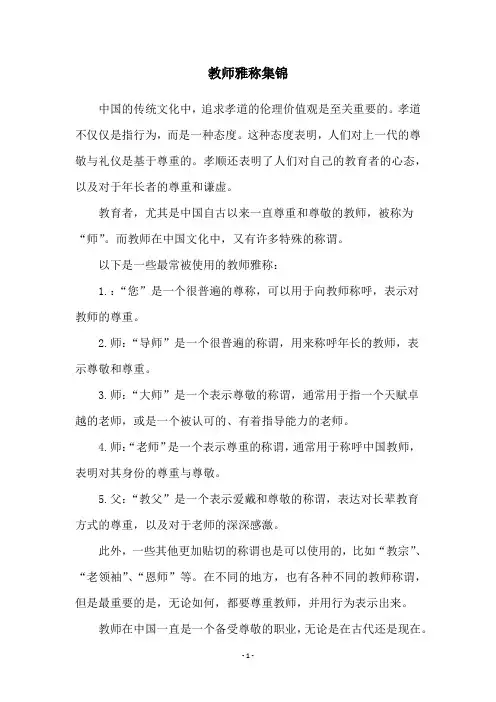 教师雅称集锦

中国的传统文化中，追求孝道的伦理价值观是至关重要的。孝道不仅仅是指行为，而是一种态度。这种态度表明，人们对上一代的尊敬与礼仪是基于尊重的。孝顺还表明了人们对自己的教育者的心态，以及对于年长者的尊重和谦虚。

教育者，尤其是中国自古以来一直尊重和尊敬的教师，被称为“师”。而教师在中国文化中，又有许多特殊的称谓。

以下是一些最常被使用的教师雅称：

1.：“您”是一个很普遍的尊称，可以用于向教师称呼，表示对教师的尊重。

2.师：“导师”是一个很普遍的称谓，用来称呼年长的教师，表示尊敬和尊重。

3.师：“大师”是一个表示尊敬的称谓，通常用于指一个天赋卓越的老师，或是一个被认可的、有着指导能力的老师。

4.师：“老师”是一个表示尊重的称谓，通常用于称呼中国教师，表明对其身份的尊重与尊敬。

5.父：“教父”是一个表示爱戴和尊敬的称谓，表达对长辈教育方式的尊重，以及对于老师的深深感激。

此外，一些其他更加贴切的称谓也是可以使用的，比如“教宗”、“老领袖”、“恩师”等。在不同的地方，也有各种不同的教师称谓，但是最重要的是，无论如何，都要尊重教师，并用行为表示出来。

教师在中国一直是一个备受尊敬的职业，无论是在古代还是现在。

- 1 -